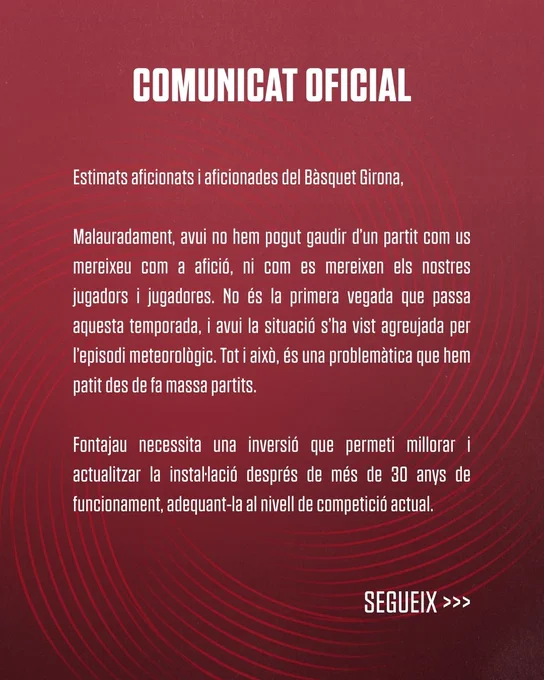 COMUNICAT OFICIAL

Estimats aficionats i aficionades del Bàsquet Girona,

Malauradament, avui no hem pogut gaudir d'un partit com us mereixeu com a afició, ni com es mereixen els nostres jugadors i jugadores. No és la primera vegada que passa aquesta temporada, i avui la situació s'ha vist agreujada per l'episodi meteorològic. Tot i això, és una problemàtica que hem patit des de fa massa partits.

Fontajau necessita una inversió que permeti millorar i actualitzar la instal·lació després de més de 30 anys de funcionament, adequant-la al nivell de competició actual.

SEGUEIX >>>